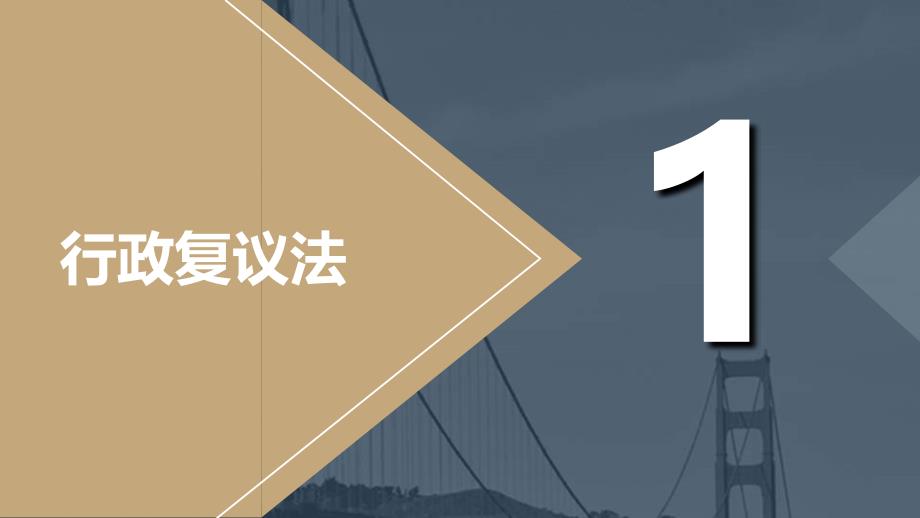 行政复议法

1